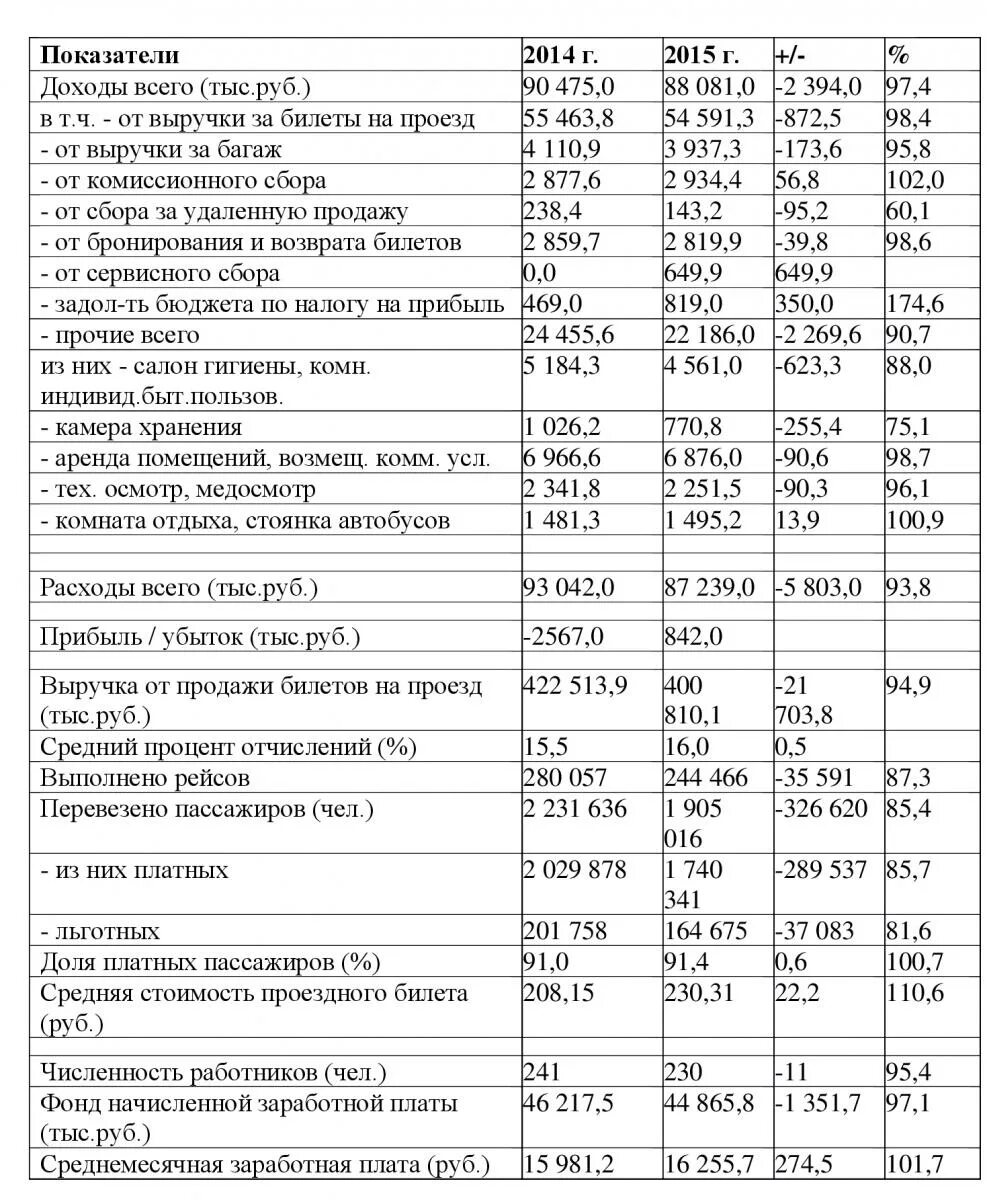 | Показатели | 2014 г. | 2015 г. | +/- | % |
|---|---|---|---|---|
| Доходы всего (тыс.руб.) | 90 475,0 | 88 081,0 | -2 394,0 | 97,4 |
| в т.ч. - от выручки за билеты на проезд | 55 463,8 | 54 591,3 | -872,5 | 98,4 |
| - от выручки за багаж | 4 110,9 | 3 937,3 | -173,6 | 95,8 |
| - от комиссионного сбора | 2 877,6 | 2 934,4 | 56,8 | 102,0 |
| - от сбора за удаленную продажу | 238,4 | 143,2 | -95,2 | 60,1 |
| - от бронирования и возврата билетов | 2 859,7 | 2 819,9 | -39,8 | 98,6 |
| - от сервисного сбора | 0,0 | 649,9 | 649,9 | |
| - задол-ть бюджета по налогу на прибыль | 469,0 | 819,0 | 350,0 | 174,6 |
| - прочие всего | 24 455,6 | 22 186,0 | -2 269,6 | 90,7 |
| из них - салон гигиены, комн. индивид.быт.пользов. | 5 184,3 | 4 561,0 | -623,3 | 88,0 |
| - камера хранения | 1 026,2 | 770,8 | -255,4 | 75,1 |
| - аренда помещений, возмещ. комм. усл. | 6 966,6 | 6 876,0 | -90,6 | 98,7 |
| - тех. осмотр, медосмотр | 2 341,8 | 2 251,5 | -90,3 | 96,1 |
| - комната отдыха, стоянка автобусов | 1 481,3 | 1 495,2 | 13,9 | 100,9 |
| | | | | |
| | | | | |
| Расходы всего (тыс.руб.) | 93 042,0 | 87 239,0 | -5 803,0 | 93,8 |
| | | | | |
| Прибыль / убыток (тыс.руб.) | -2567,0 | 842,0 | | |
| | | | | |
| Выручка от продажи билетов на проезд (тыс.руб.) | 422 513,9 | 400 810,1 | -21 703,8 | 94,9 |
| Средний процент отчислений (%) | 15,5 | 16,0 | 0,5 | |
| Выполнено рейсов | 280 057 | 244 466 | -35 591 | 87,3 |
| Перевезено пассажиров (чел.) | 2 231 636 | 1 905 016 | -326 620 | 85,4 |
| - из них платных | 2 029 878 | 1 740 341 | -289 537 | 85,7 |
| - льготных | 201 758 | 164 675 | -37 083 | 81,6 |
| Доля платных пассажиров (%) | 91,0 | 91,4 | 0,6 | 100,7 |
| Средняя стоимость проездного билета (руб.) | 208,15 | 230,31 | 22,2 | 110,6 |
| | | | | |
| Численность работников (чел.) | 241 | 230 | -11 | 95,4 |
| Фонд начисленной заработной платы (тыс.руб.) | 46 217,5 | 44 865,8 | -1 351,7 | 97,1 |
| Среднемесячная заработная плата (руб.) | 15 981,2 | 16 255,7 | 274,5 | 101,7 |